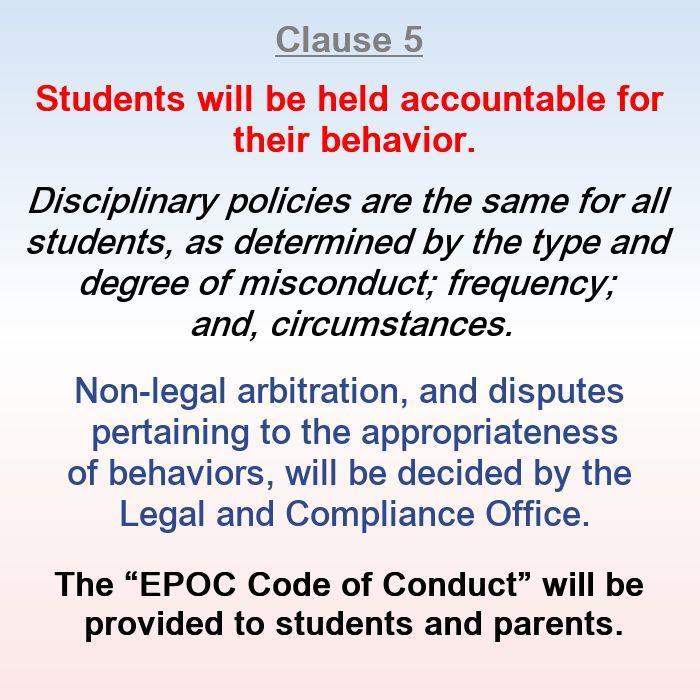 Clause 5

Students will be held accountable for their behavior.

Disciplinary policies are the same for all students, as determined by the type and degree of misconduct; frequency; and, circumstances.

Non-legal arbitration, and disputes pertaining to the appropriateness of behaviors, will be decided by the Legal and Compliance Office.

The “EPOC Code of Conduct” will be provided to students and parents.